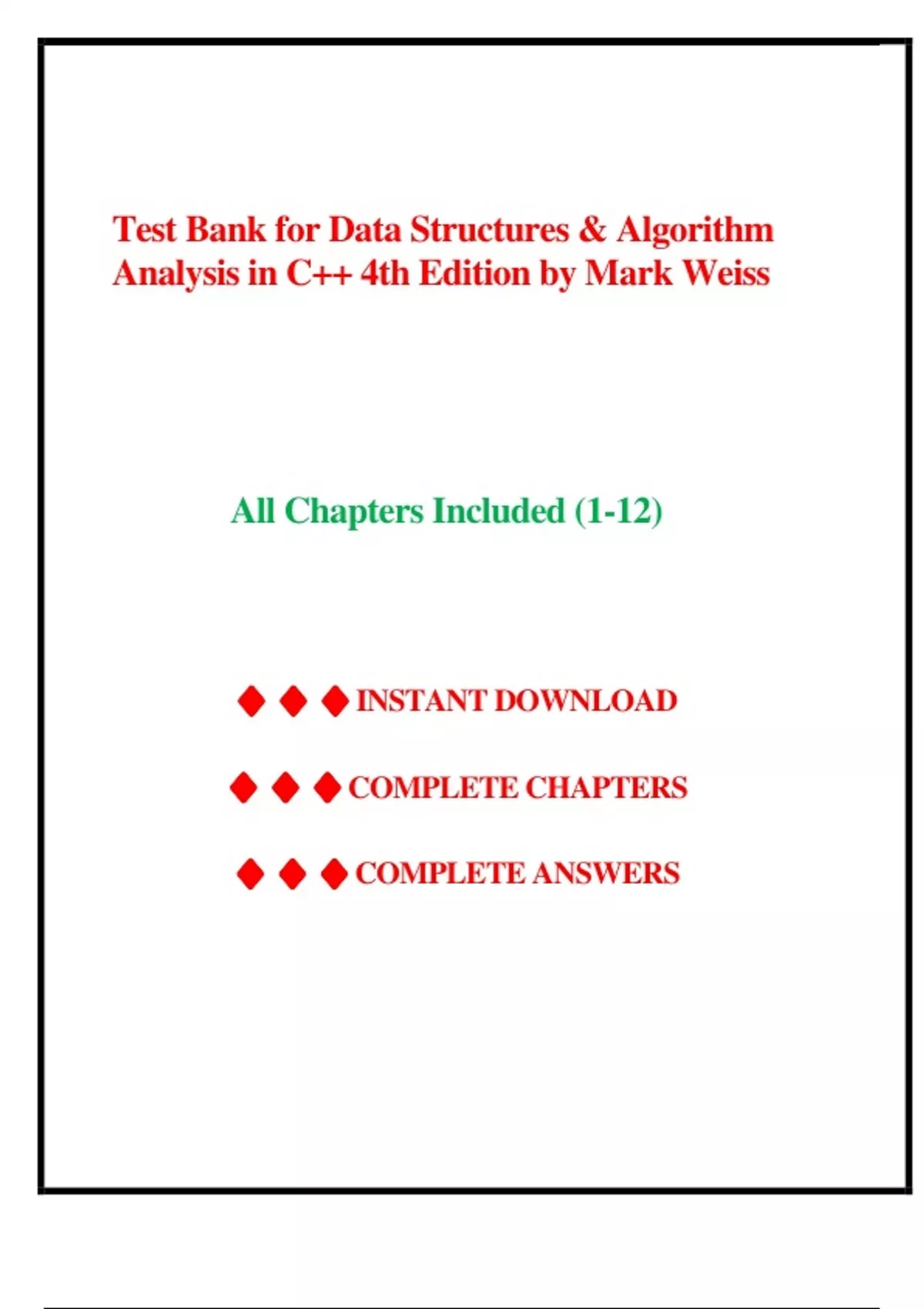 Test Bank for Data Structures & Algorithm Analysis in C++ 4th Edition by Mark Weiss

All Chapters Included (1-12)

◆ ◆ ◆ INSTANT DOWNLOAD

◆ ◆ ◆ COMPLETE CHAPTERS

◆ ◆ ◆ COMPLETE ANSWERS